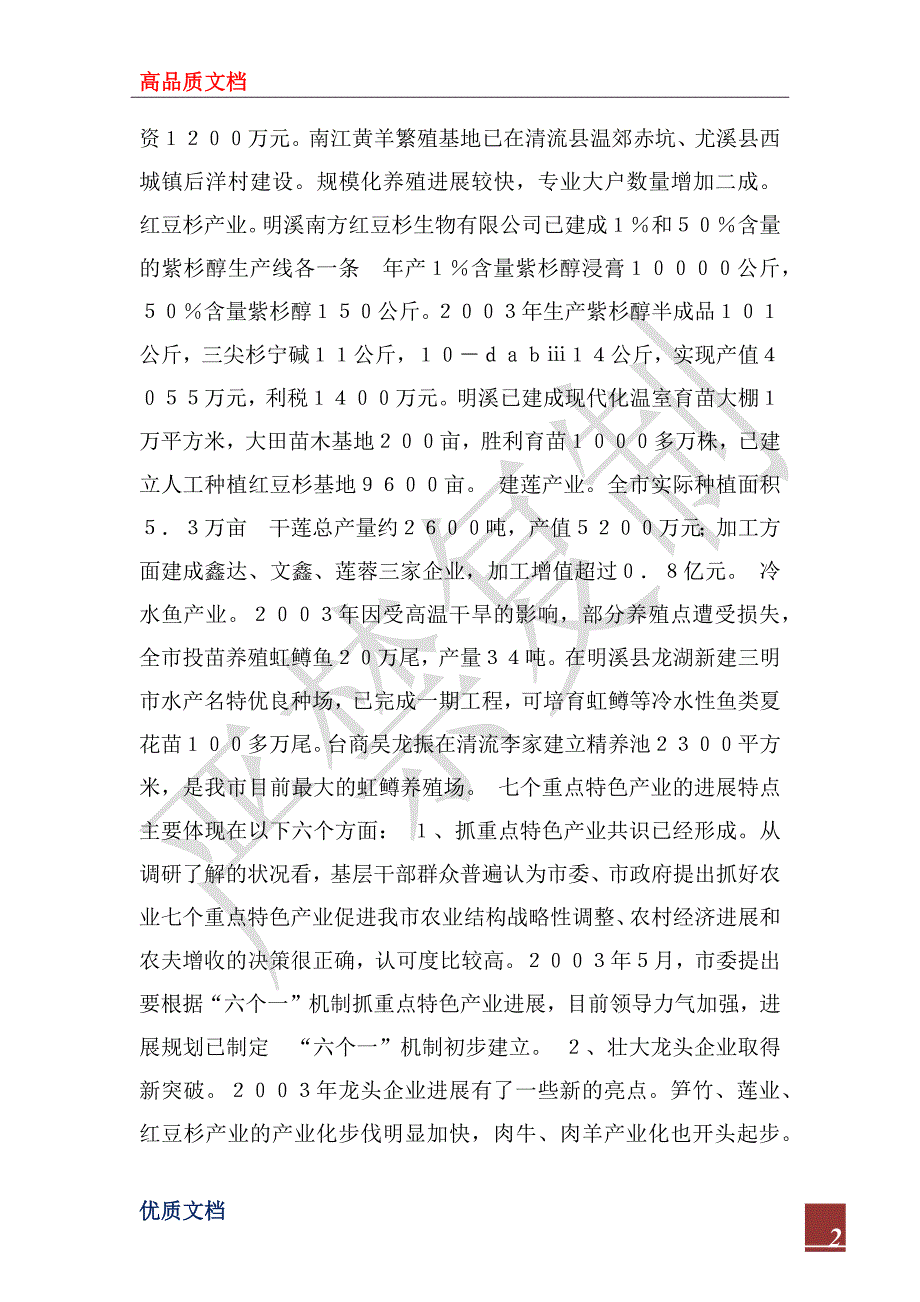 高品质文档

资１２００万元。南江黄羊繁殖基地已在清流县温郊赤坑、尤溪县西城镇后洋村建设。规模化养殖进展较快，专业大户数量增加二成。红豆杉产业。明溪南方红豆杉生物有限公司已建成１％和５０％含量的紫杉醇生产线各一条　年产１％含量紫杉醇浸膏１００００公斤，５０％含量紫杉醇１５０公斤。２００３年生产紫杉醇半成品１０１公斤，三尖杉宁碱１１公斤，１０－ｄａｂⅲ１４公斤，实现产值４０５５万元，利税１４００万元。明溪已建成现代化温室育苗大棚１万平方米，大田苗木基地２００亩，胜利育苗１０００多万株，已建立人工种植红豆杉基地９６００亩。 建莲产业。全市实际种植面积５．３万亩　干莲总产量约２６００吨，产值５２００万元;加工方面建成鑫达、文鑫、莲蓉三家企业，加工增值超过０．８亿元。 冷水鱼产业。２００３年因受高温干旱的影响，部分养殖点遭受损失，全市投苗养殖虹鳟鱼２０万尾，产量３４吨。在明溪县龙湖新建三明市水产名特优良种场，已完成一期工程，可培育虹鳟等冷水性鱼类夏花苗１００多万尾。台商吴龙振在清流李家建立精养池２３００平方米，是我市目前最大的虹鳟养殖场。 七个重点特色产业的进展特点主要体现在以下六个方面： １、抓重点特色产业共识已经形成。从调研了解的状况看，基层干部群众普遍认为市委、市政府提出抓好农业七个重点特色产业促进我市农业结构战略性调整、农村经济进展和农夫增收的决策很正确，认可度比较高。２００３年５月，市委提出要根据“六个一”机制抓重点特色产业进展，目前领导力气加强，进展规划已制定　“六个一”机制初步建立。 ２、壮大龙头企业取得新突破。２００３年龙头企业进展有了一些新的亮点。笋竹、莲业、红豆杉产业的产业化步伐明显加快，肉牛、肉羊产业化也开头起步。

优质文档

2